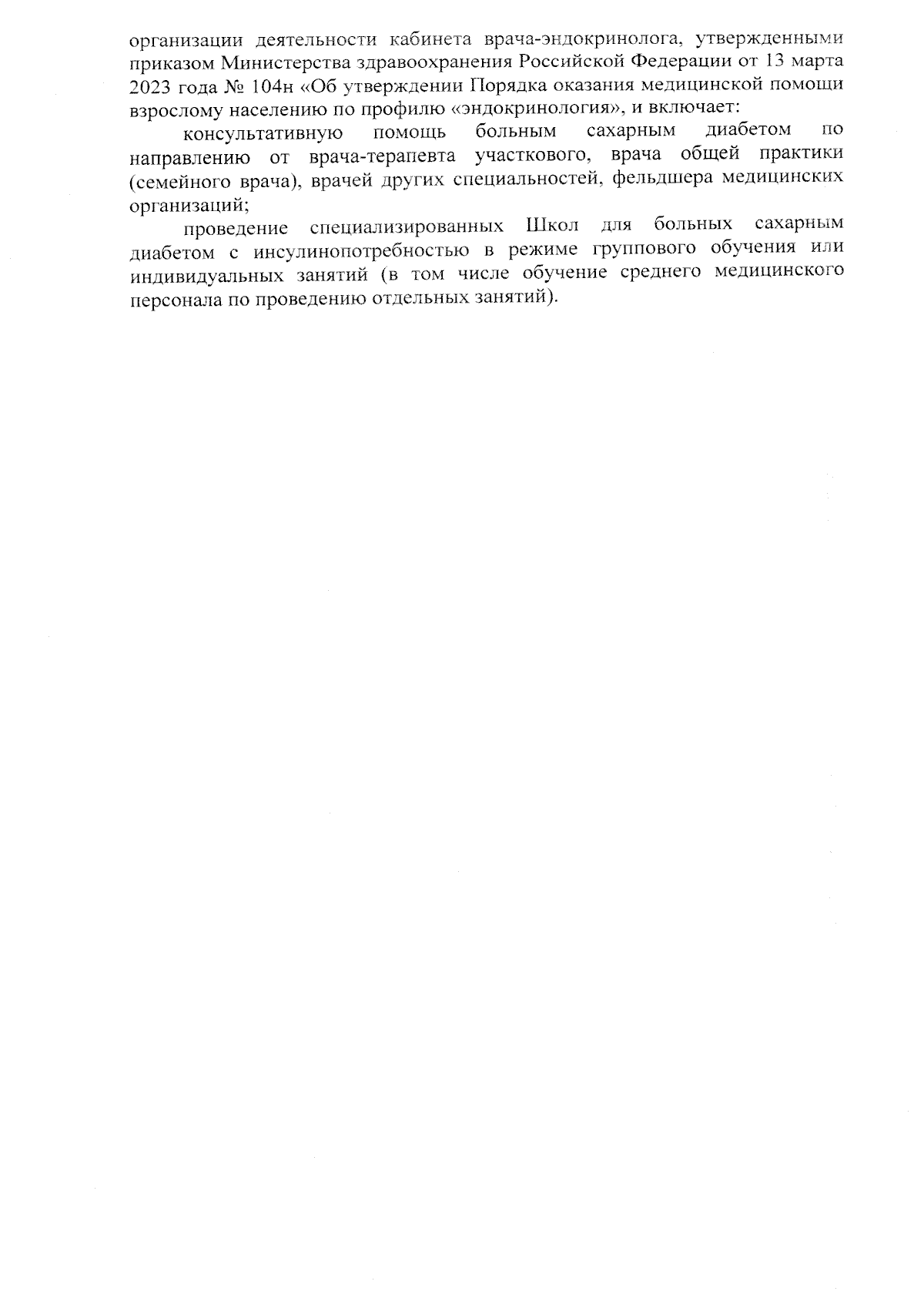 организации деятельности кабинета врача-эндокринолога, утвержденными приказом Министерства здравоохранения Российской Федерации от 13 марта 2023 года № 104н «Об утверждении Порядка оказания медицинской помощи взрослому населению по профилю «эндокринология», и включает:

консультативную помощь больным сахарным диабетом по направлению от врача-терапевта участкового, врача общей практики (семейного врача), врачей других специальностей, фельдшера медицинских организаций;

проведение специализированных Школ для больных сахарным диабетом с инсулинопотребностью в режиме группового обучения или индивидуальных занятий (в том числе обучение среднего медицинского персонала по проведению отдельных занятий).